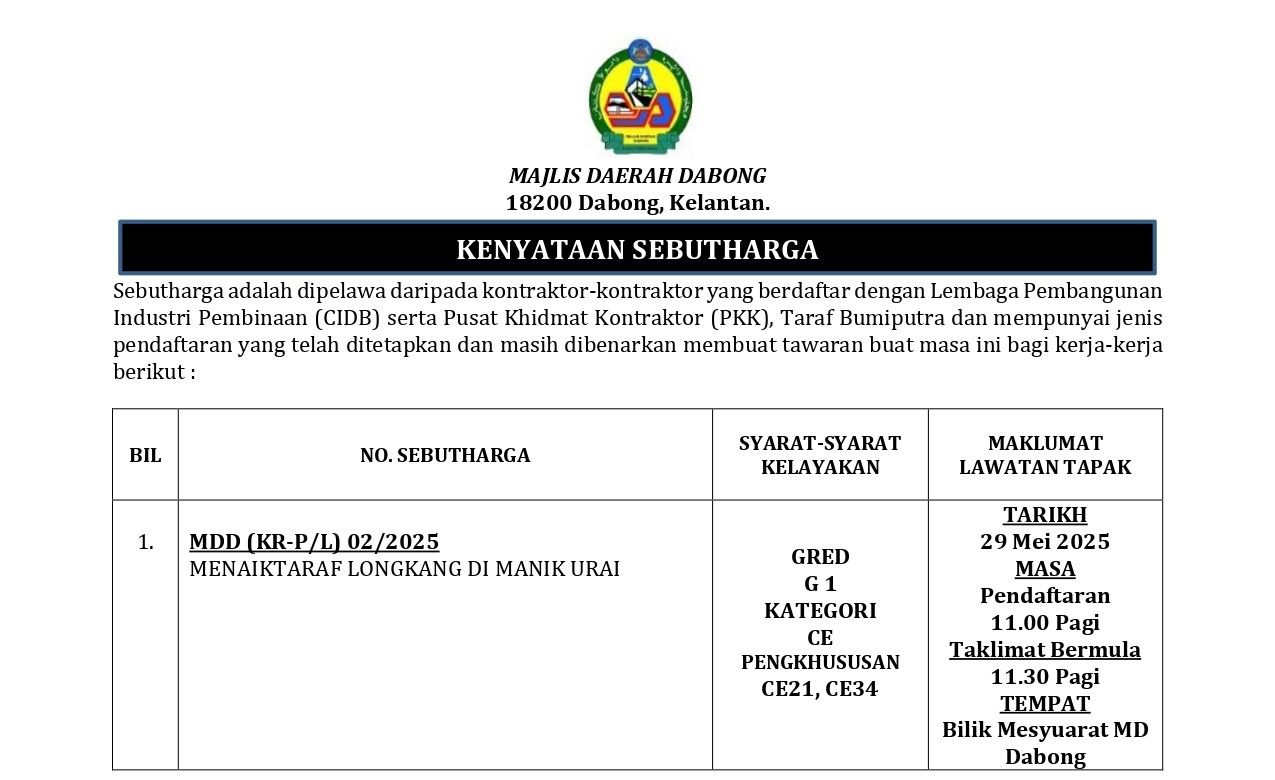 MAJLIS DAERAH DABONG
18200 Dabong, Kelantan.

KENYATAAN SEBUTHARGA

Sebutharga adalah dipelawa daripada kontraktor-kontraktor yang berdaftar dengan Lembaga Pembangunan Industri Pembinaan (CIDB) serta Pusat Khidmat Kontraktor (PKK), Taraf Bumiputra dan mempunyai jenis pendaftaran yang telah ditetapkan dan masih dibenarkan membuat tawaran buat masa ini bagi kerja-kerja berikut :

| BIL | NO. SEBUTHARGA | SYARAT-SYARAT KELAYAKAN | MAKLUMAT LAWATAN TAPAK |
|---|---|---|---|
| 1. | MDD (KR-P/L) 02/2025 MENAIKTARAF LONGKANG DI MANIK URAI | GRED G 1 KATEGORI CE PENGKHUSUSAN CE21, CE34 | TARIKH 29 Mei 2025 MASA Pendaftaran 11.00 Pagi Taklimat Bermula 11.30 Pagi TEMPAT Bilik Mesyuarat MD Dabong |